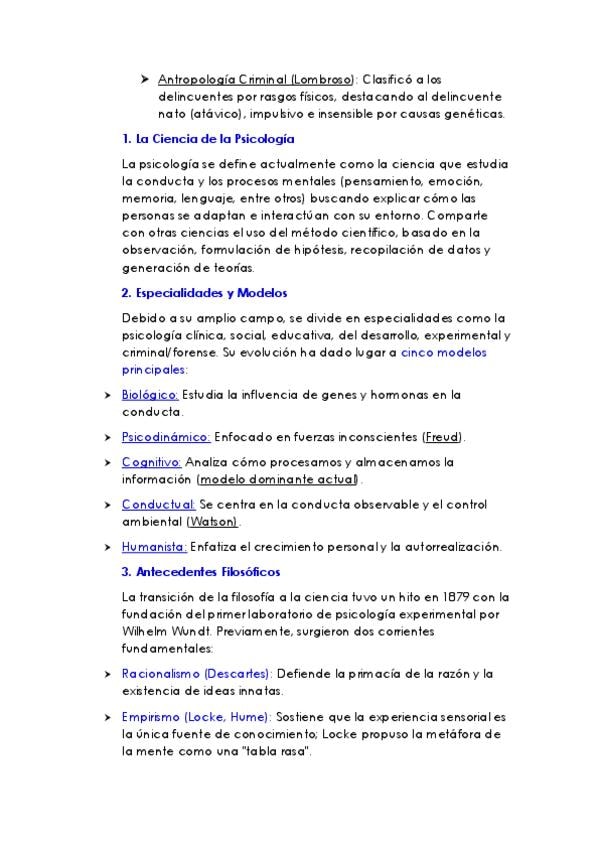 ➤ Antropología Criminal (Lombroso): Clasificó a los delincuentes por rasgos físicos, destacando al delincuente nato (atávico), impulsivo e insensible por causas genéticas.

1. La Ciencia de la Psicología

La psicología se define actualmente como la ciencia que estudia la conducta y los procesos mentales (pensamiento, emoción, memoria, lenguaje, entre otros) buscando explicar cómo las personas se adaptan e interactúan con su entorno. Comparte con otras ciencias el uso del método científico, basado en la observación, formulación de hipótesis, recopilación de datos y generación de teorías.

2. Especialidades y Modelos

Debido a su amplio campo, se divide en especialidades como la psicología clínica, social, educativa, del desarrollo, experimental y criminal/forense. Su evolución ha dado lugar a cinco modelos principales:

➤ Biológico: Estudia la influencia de genes y hormonas en la conducta.

➤ Psicodinámico: Enfocado en fuerzas inconscientes (Freud).

➤ Cognitivo: Analiza cómo procesamos y almacenamos la información (modelo dominante actual).

➤ Conductual: Se centra en la conducta observable y el control ambiental (Watson).

➤ Humanista: Enfatiza el crecimiento personal y la autorrealización.

3. Antecedentes Filosóficos

La transición de la filosofía a la ciencia tuvo un hito en 1879 con la fundación del primer laboratorio de psicología experimental por Wilhelm Wundt. Previamente, surgieron dos corrientes fundamentales:

➤ Racionalismo (Descartes): Defiende la primacía de la razón y la existencia de ideas innatas.

➤ Empirismo (Locke, Hume): Sostiene que la experiencia sensorial es la única fuente de conocimiento; Locke propuso la metáfora de la mente como una "tabla rasa".